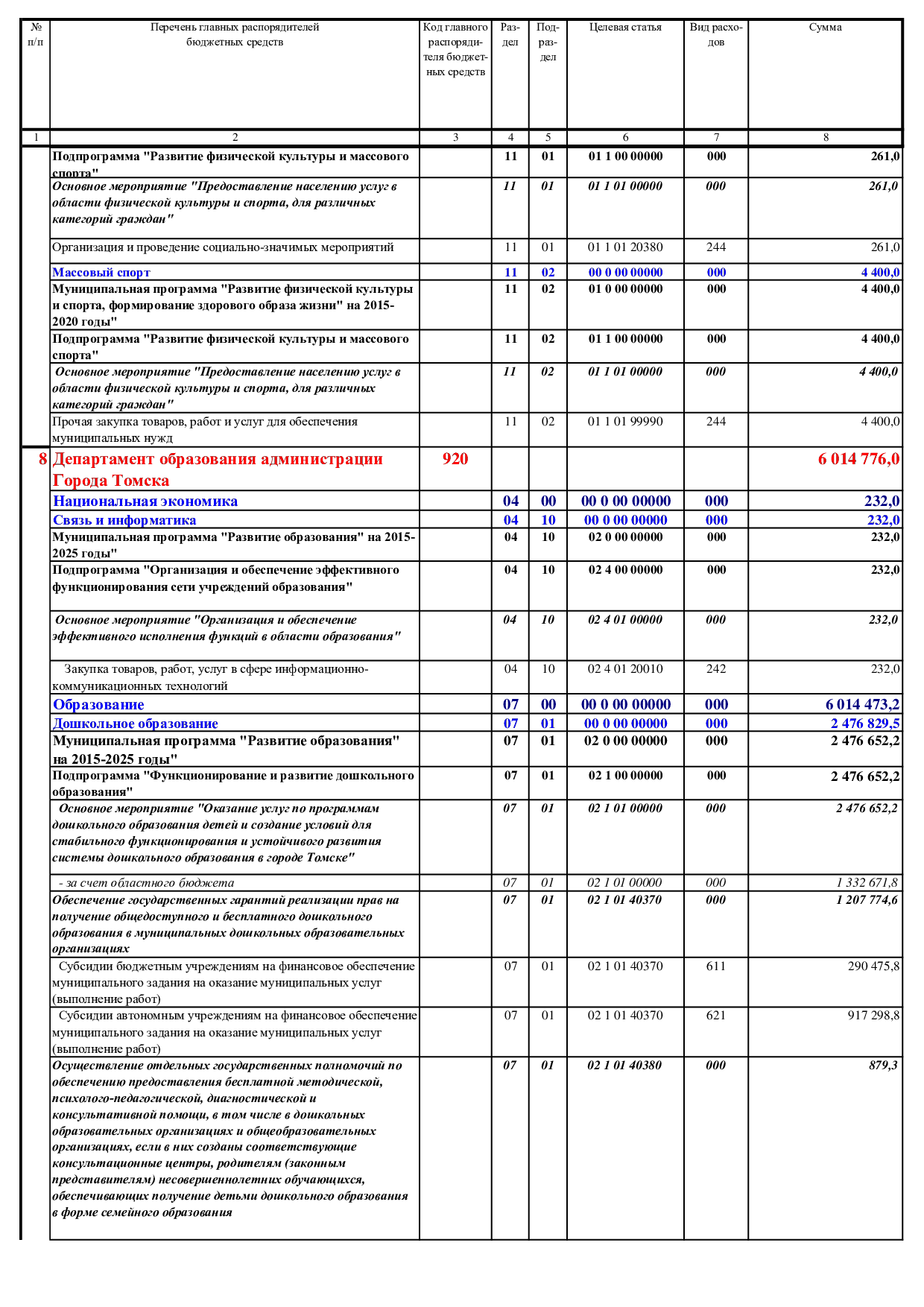 | № п/п | Перечень главных распорядителей бюджетных средств | Код главного распорядителя бюджетных средств | Раздел | Подраздел | Целевая статья | Вид расходов | Сумма |
|---|---|---|---|---|---|---|---|
| 1 | 2 | 3 | 4 | 5 | 6 | 7 | 8 |
| | Подпрограмма "Развитие физической культуры и массового спорта" | | 11 | 01 | 01 1 00 00000 | 000 | 261,0 |
| | Основное мероприятие "Предоставление населению услуг в области физической культуры и спорта, для различных категорий граждан" | | 11 | 01 | 01 1 01 00000 | 000 | 261,0 |
| | Организация и проведение социально-значимых мероприятий | | 11 | 01 | 01 1 01 20380 | 244 | 261,0 |
| | Массовый спорт | | 11 | 02 | 00 0 00 00000 | 000 | 4 400,0 |
| | Муниципальная программа "Развитие физической культуры и спорта, формирование здорового образа жизни" на 2015-2020 годы" | | 11 | 02 | 01 0 00 00000 | 000 | 4 400,0 |
| | Подпрограмма "Развитие физической культуры и массового спорта" | | 11 | 02 | 01 1 00 00000 | 000 | 4 400,0 |
| | Основное мероприятие "Предоставление населению услуг в области физической культуры и спорта, для различных категорий граждан" | | 11 | 02 | 01 1 01 00000 | 000 | 4 400,0 |
| | Прочая закупка товаров, работ и услуг для обеспечения муниципальных нужд | | 11 | 02 | 01 1 01 99990 | 244 | 4 400,0 |
| 8 | Департамент образования администрации Города Томска | 920 | | | | | 6 014 776,0 |
| | Национальная экономика | | 04 | 00 | 00 0 00 00000 | 000 | 232,0 |
| | Связь и информатика | | 04 | 10 | 00 0 00 00000 | 000 | 232,0 |
| | Муниципальная программа "Развитие образования" на 2015-2025 годы" | | 04 | 10 | 02 0 00 00000 | 000 | 232,0 |
| | Подпрограмма "Организация и обеспечение эффективного функционирования сети учреждений образования" | | 04 | 10 | 02 4 00 00000 | 000 | 232,0 |
| | Основное мероприятие "Организация и обеспечение эффективного исполнения функций в области образования" | | 04 | 10 | 02 4 01 00000 | 000 | 232,0 |
| | Закупка товаров, работ, услуг в сфере информационно-коммуникационных технологий | | 04 | 10 | 02 4 01 20010 | 242 | 232,0 |
| | Образование | | 07 | 00 | 00 0 00 00000 | 000 | 6 014 473,2 |
| | Дошкольное образование | | 07 | 01 | 00 0 00 00000 | 000 | 2 476 829,5 |
| | Муниципальная программа "Развитие образования" на 2015-2025 годы" | | 07 | 01 | 02 0 00 00000 | 000 | 2 476 652,2 |
| | Подпрограмма "Функционирование и развитие дошкольного образования" | | 07 | 01 | 02 1 00 00000 | 000 | 2 476 652,2 |
| | Основное мероприятие "Оказание услуг по программам дошкольного образования детей и создание условий для стабильного функционирования и устойчивого развития системы дошкольного образования в городе Томске" | | 07 | 01 | 02 1 01 00000 | 000 | 2 476 652,2 |
| | - за счет областного бюджета | | 07 | 01 | 02 1 01 00000 | 000 | 1 332 671,8 |
| | Обеспечение государственных гарантий реализации прав на получение общедоступного и бесплатного дошкольного образования в муниципальных дошкольных образовательных организациях | | 07 | 01 | 02 1 01 40370 | 000 | 1 207 774,6 |
| | Субсидии бюджетным учреждениям на финансовое обеспечение муниципального задания на оказание муниципальных услуг (выполнение работ) | | 07 | 01 | 02 1 01 40370 | 611 | 290 475,8 |
| | Субсидии автономным учреждениям на финансовое обеспечение муниципального задания на оказание муниципальных услуг (выполнение работ) | | 07 | 01 | 02 1 01 40370 | 621 | 917 298,8 |
| | Осуществление отдельных государственных полномочий по обеспечению предоставления бесплатной методической, психолого-педагогической, диагностической и консультативной помощи, в том числе в дошкольных образовательных организациях и общеобразовательных организациях, если в них созданы соответствующие консультационные центры, родителям (законным представителям) несовершеннолетних обучающихся, обеспечивающих получение детьми дошкольного образования в форме семейного образования | | 07 | 01 | 02 1 01 40380 | 000 | 879,3 |